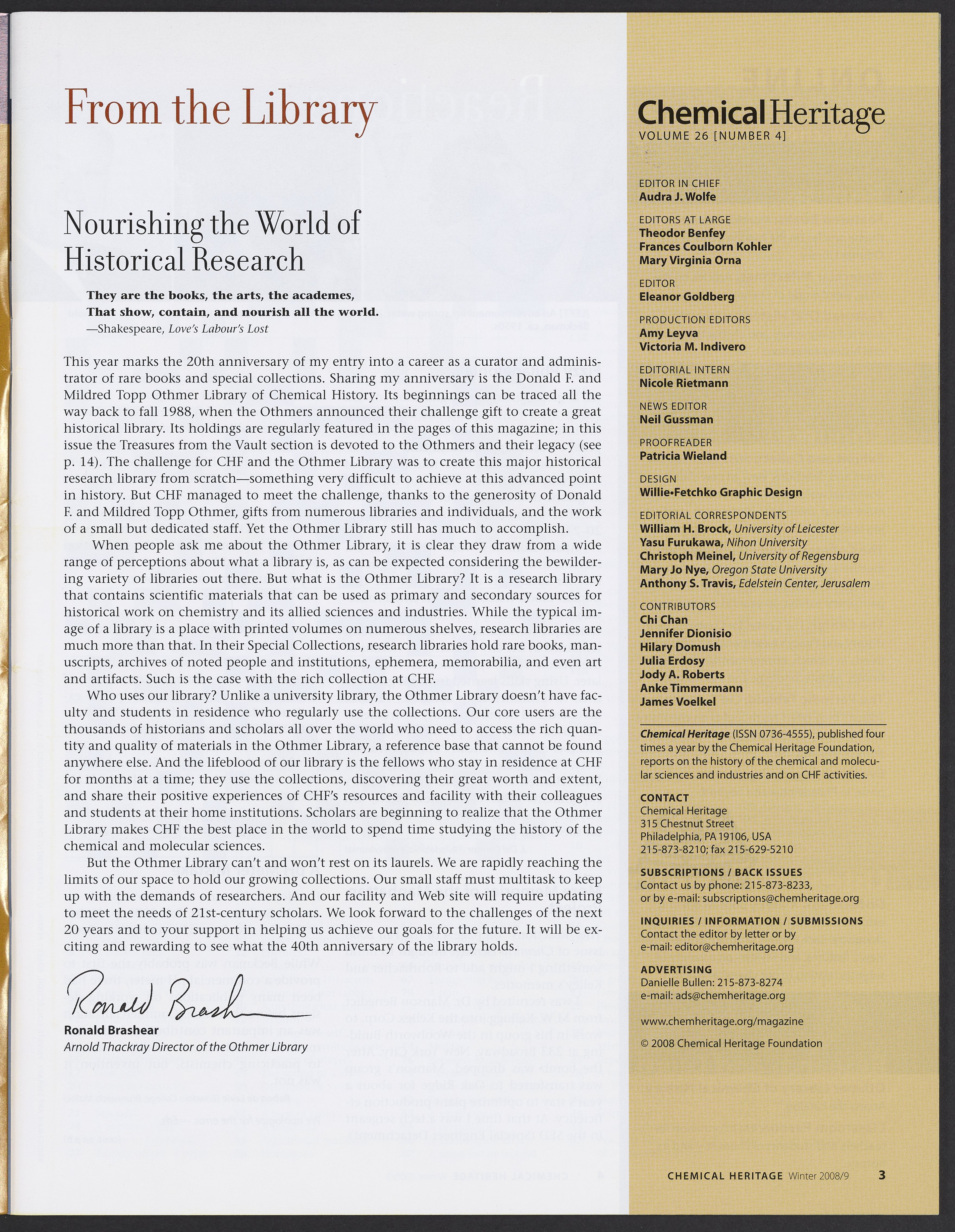 From the Library

Nourishing the World of Historical Research

They are the books, the arts, the academes,
That show, contain, and nourish all the world.
—Shakespeare, Love's Labour's Lost

This year marks the 20th anniversary of my entry into a career as a curator and administrator of rare books and special collections. Sharing my anniversary is the Donald F. and Mildred Topp Othmer Library of Chemical History. Its beginnings can be traced all the way back to fall 1988, when the Othmers announced their challenge gift to create a great historical library. Its holdings are regularly featured in the pages of this magazine; in this issue the Treasures from the Vault section is devoted to the Othmers and their legacy (see p. 14). The challenge for CHF and the Othmer Library was to create this major historical research library from scratch—something very difficult to achieve at this advanced point in history. But CHF managed to meet the challenge, thanks to the generosity of Donald F. and Mildred Topp Othmer, gifts from numerous libraries and individuals, and the work of a small but dedicated staff. Yet the Othmer Library still has much to accomplish.

When people ask me about the Othmer Library, it is clear they draw from a wide range of perceptions about what a library is, as can be expected considering the bewildering variety of libraries out there. But what is the Othmer Library? It is a research library that contains scientific materials that can be used as primary and secondary sources for historical work on chemistry and its allied sciences and industries. While the typical image of a library is a place with printed volumes on numerous shelves, research libraries are much more than that. In their Special Collections, research libraries hold rare books, manuscripts, archives of noted people and institutions, ephemera, memorabilia, and even art and artifacts. Such is the case with the rich collection at CHF.

Who uses our library? Unlike a university library, the Othmer Library doesn't have faculty and students in residence who regularly use the collections. Our core users are the thousands of historians and scholars all over the world who need to access the rich quantity and quality of materials in the Othmer Library, a reference base that cannot be found anywhere else. And the lifeblood of our library is the fellows who stay in residence at CHF for months at a time; they use the collections, discovering their great worth and extent, and share their positive experiences of CHF's resources and facility with their colleagues and students at their home institutions. Scholars are beginning to realize that the Othmer Library makes CHF the best place in the world to spend time studying the history of the chemical and molecular sciences.

But the Othmer Library can't and won't rest on its laurels. We are rapidly reaching the limits of our space to hold our growing collections. Our small staff must multitask to keep up with the demands of researchers. And our facility and Web site will require updating to meet the needs of 21st-century scholars. We look forward to the challenges of the next 20 years and to your support in helping us achieve our goals for the future. It will be exciting and rewarding to see what the 40th anniversary of the library holds.

Ronald Brashear
Ronald Brashear
Arnold Thackray Director of the Othmer Library

Chemical Heritage
VOLUME 26 [NUMBER 4]

EDITOR IN CHIEF
Audra J. Wolfe

EDITORS AT LARGE
Theodor Benfey
Frances Coulborn Kohler
Mary Virginia Orna

EDITOR
Eleanor Goldberg

PRODUCTION EDITORS
Amy Leyva
Victoria M. Indivero

EDITORIAL INTERN
Nicole Rietmann

NEWS EDITOR
Neil Gussman

PROOFREADER
Patricia Wieland

DESIGN
Willie•Fetchko Graphic Design

EDITORIAL CORRESPONDENTS
William H. Brock, University of Leicester
Yasu Furukawa, Nihon University
Christoph Meinel, University of Regensburg
Mary Jo Nye, Oregon State University
Anthony S. Travis, Edelstein Center, Jerusalem

CONTRIBUTORS
Chi Chan
Jennifer Dionisio
Hilary Domush
Julia Erdosy
Jody A. Roberts
Anke Timmermann
James Voelkel

Chemical Heritage (ISSN 0736-4555), published four times a year by the Chemical Heritage Foundation, reports on the history of the chemical and molecular sciences and industries and on CHF activities.

CONTACT
Chemical Heritage
315 Chestnut Street
Philadelphia, PA 19106, USA
215-873-8210; fax 215-629-5210

SUBSCRIPTIONS / BACK ISSUES
Contact us by phone: 215-873-8233,
or by e-mail: subscriptions@chemheritage.org

INQUIRIES / INFORMATION / SUBMISSIONS
Contact the editor by letter or by e-mail: editor@chemheritage.org

ADVERTISING
Danielle Bullen: 215-873-8274
e-mail: ads@chemheritage.org

www.chemheritage.org/magazine

© 2008 Chemical Heritage Foundation

CHEMICAL HERITAGE Winter 2008/9 3